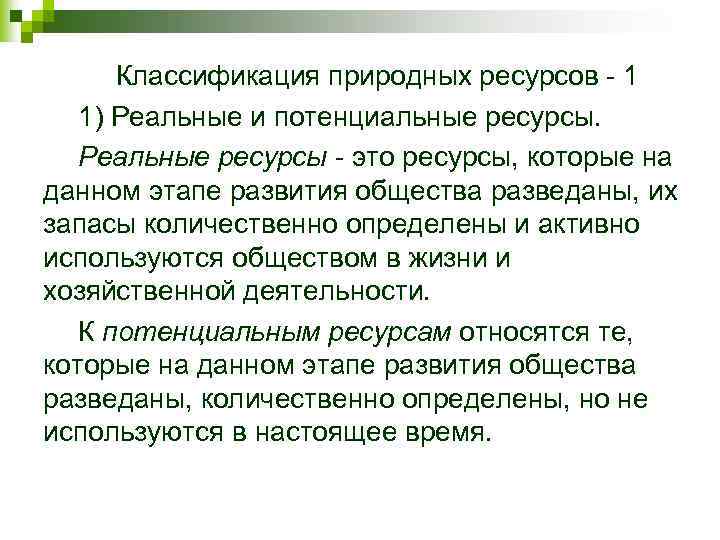 Классификация природных ресурсов - 1

1) Реальные и потенциальные ресурсы.

Реальные ресурсы - это ресурсы, которые на данном этапе развития общества разведаны, их запасы количественно определены и активно используются обществом в жизни и хозяйственной деятельности.

К потенциальным ресурсам относятся те, которые на данном этапе развития общества разведаны, количественно определены, но не используются в настоящее время.